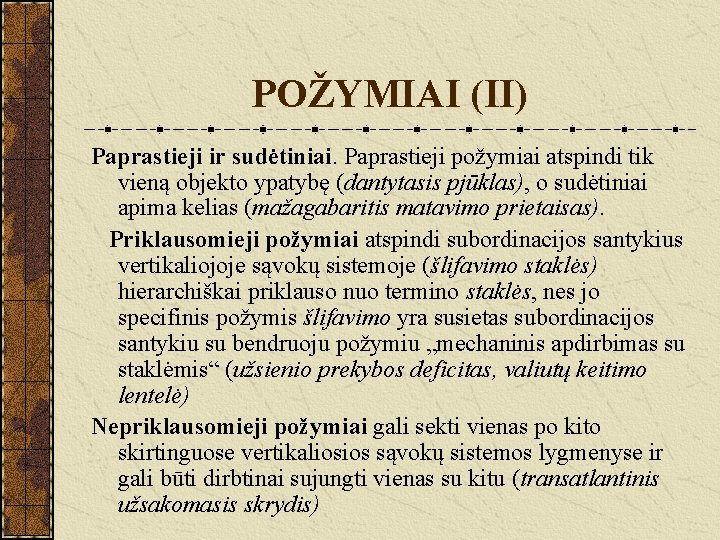 POŽYMIAI (II)

Paprastieji ir sudėtiniai. Paprastieji požymiai atspindi tik vieną objekto ypatybę (dantytasis pjūklas), o sudėtiniai apima kelias (mažagabaritis matavimo prietaisas).

Priklausomieji požymiai atspindi subordinacijos santykius vertikaliojoje sąvokų sistemoje (šlifavimo staklės) hierarchiškai priklauso nuo termino staklės, nes jo specifinis požymis šlifavimo yra susietas subordinacijos santykiu su bendruoju požymiu „mechaninis apdirbimas su staklėmis“ (užsienio prekybos deficitas, valiutų keitimo lentelė)

Nepriklausomieji požymiai gali sekti vienas po kito skirtinguose vertikaliosios sąvokų sistemos lygmenyse ir gali būti dirbtinai sujungti vienas su kitu (transatlantinis užsakomasis skrydis)